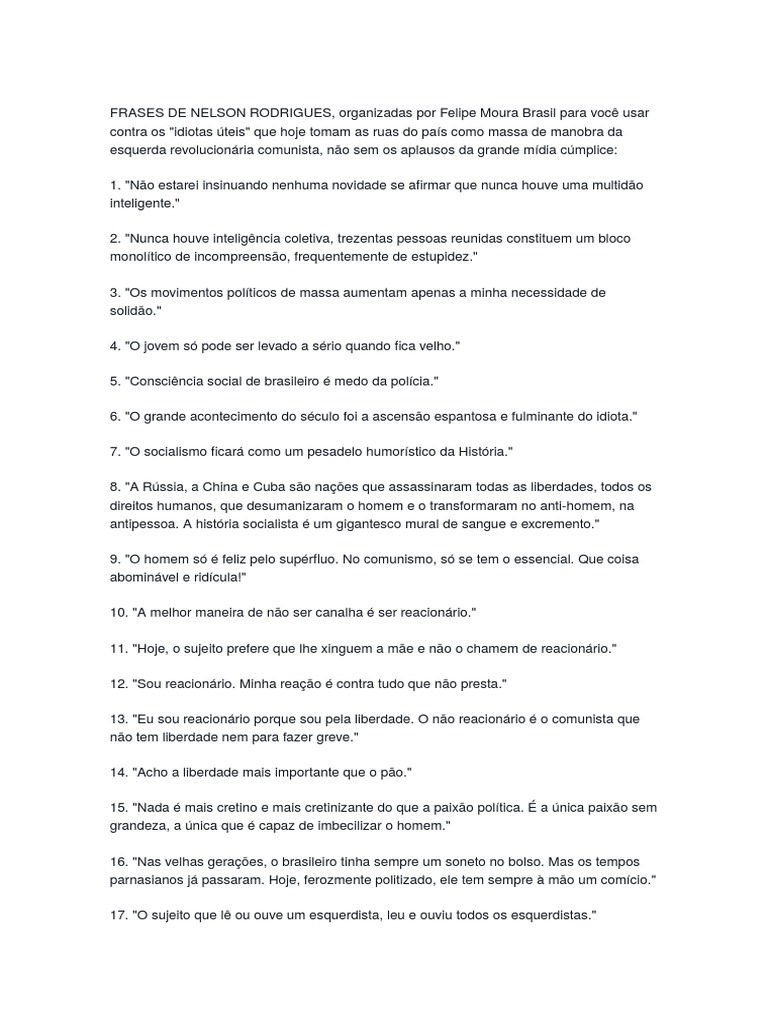 FRASES DE NELSON RODRIGUES, organizadas por Felipe Moura Brasil para você usar contra os "idiotas úteis" que hoje tomam as ruas do país como massa de manobra da esquerda revolucionária comunista, não sem os aplausos da grande mídia cúmplice:

1. "Não estarei insinuando nenhuma novidade se afirmar que nunca houve uma multidão inteligente."

2. "Nunca houve inteligência coletiva, trezentas pessoas reunidas constituem um bloco monolítico de incompreensão, frequentemente de estupidez."

3. "Os movimentos políticos de massa aumentam apenas a minha necessidade de solidão."

4. "O jovem só pode ser levado a sério quando fica velho."

5. "Consciência social de brasileiro é medo da polícia."

6. "O grande acontecimento do século foi a ascensão espantosa e fulminante do idiota."

7. "O socialismo ficará como um pesadelo humorístico da História."

8. "A Rússia, a China e Cuba são nações que assassinaram todas as liberdades, todos os direitos humanos, que desumanizaram o homem e o transformaram no anti-homem, na antipessoa. A história socialista é um gigantesco mural de sangue e excremento."

9. "O homem só é feliz pelo supérfluo. No comunismo, só se tem o essencial. Que coisa abominável e ridícula!"

10. "A melhor maneira de não ser canalha é ser reacionário."

11. "Hoje, o sujeito prefere que lhe xinguem a mãe e não o chamem de reacionário."

12. "Sou reacionário. Minha reação é contra tudo que não presta."

13. "Eu sou reacionário porque sou pela liberdade. O não reacionário é o comunista que não tem liberdade nem para fazer greve."

14. "Acho a liberdade mais importante que o pão."

15. "Nada é mais cretino e mais cretinizante do que a paixão política. É a única paixão sem grandeza, a única que é capaz de imbecilizar o homem."

16. "Nas velhas gerações, o brasileiro tinha sempre um soneto no bolso. Mas os tempos parnasianos já passaram. Hoje, ferozmente politizado, ele tem sempre à mão um comício."

17. "O sujeito que lê ou ouve um esquerdista, leu e ouviu todos os esquerdistas."